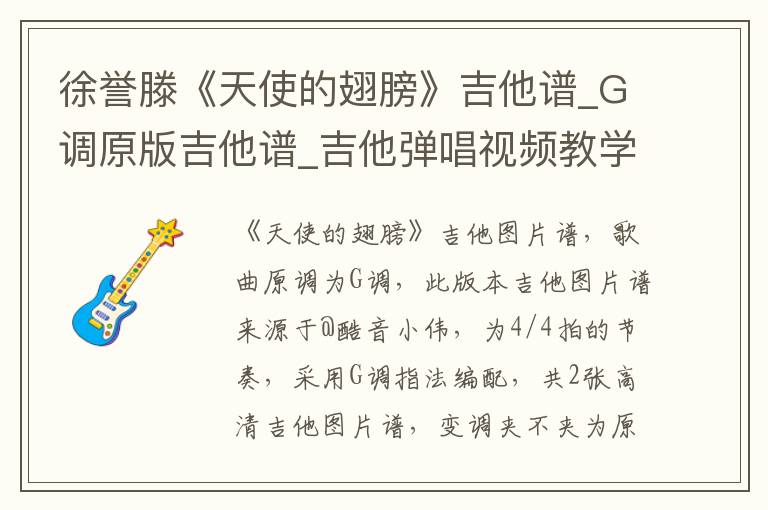 徐誉滕《天使的翅膀》吉他谱_G调原版吉他谱_吉他弹唱视频教学

《天使的翅膀》吉他图片谱，歌曲原调为G调，此版本吉他图片谱来源于@酷音小伟，为4/4拍的节奏，采用G调指法编配，共2张高清吉他图片谱，变调夹不夹为原